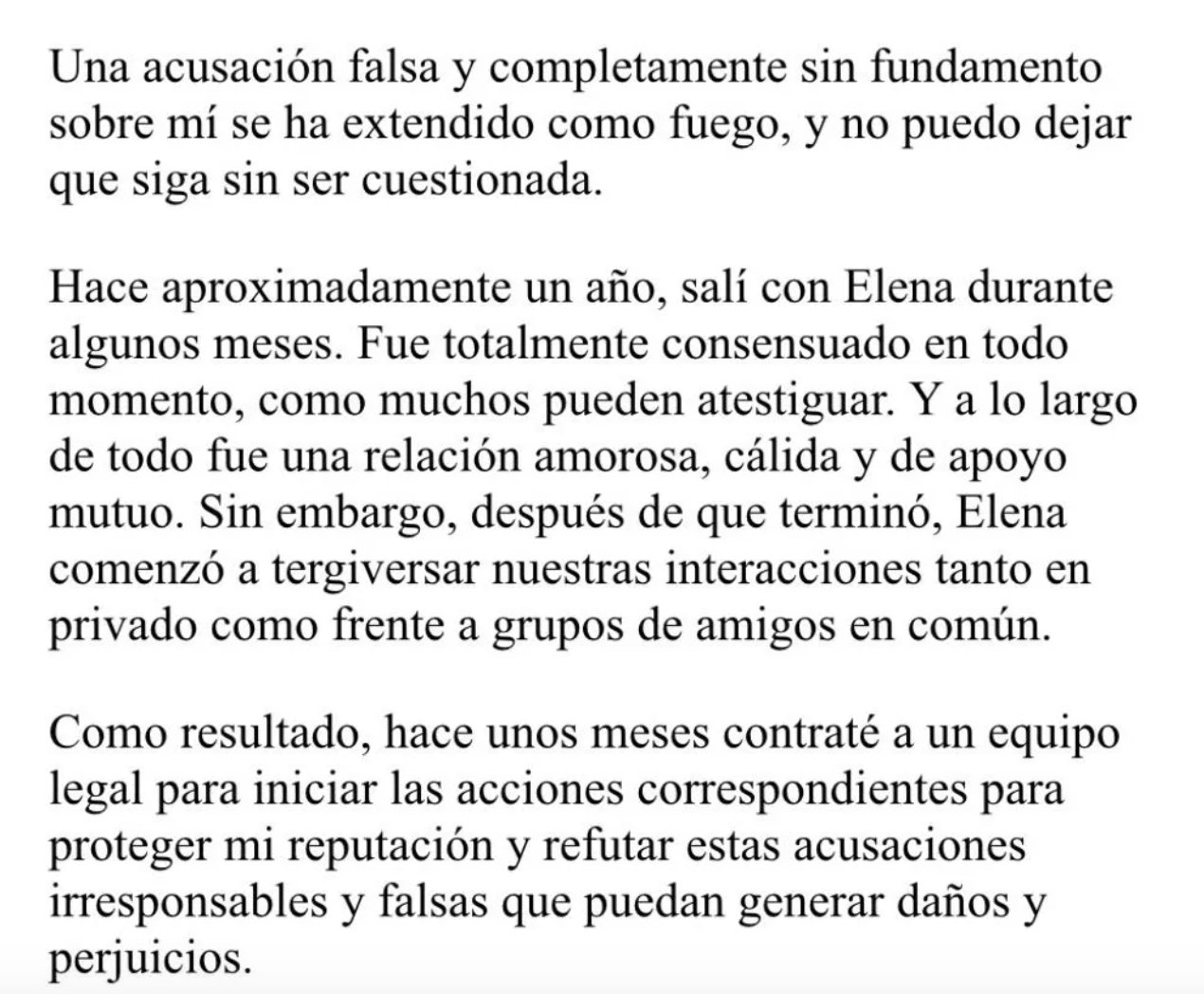 Una acusación falsa y completamente sin fundamento sobre mí se ha extendido como fuego, y no puedo dejar que siga sin ser cuestionada.

Hace aproximadamente un año, salí con Elena durante algunos meses. Fue totalmente consensuado en todo momento, como muchos pueden atestiguar. Y a lo largo de todo fue una relación amorosa, cálida y de apoyo mutuo. Sin embargo, después de que terminó, Elena comenzó a tergiversar nuestras interacciones tanto en privado como frente a grupos de amigos en común.

Como resultado, hace unos meses contraté a un equipo legal para iniciar las acciones correspondientes para proteger mi reputación y refutar estas acusaciones irresponsables y falsas que puedan generar daños y perjuicios.